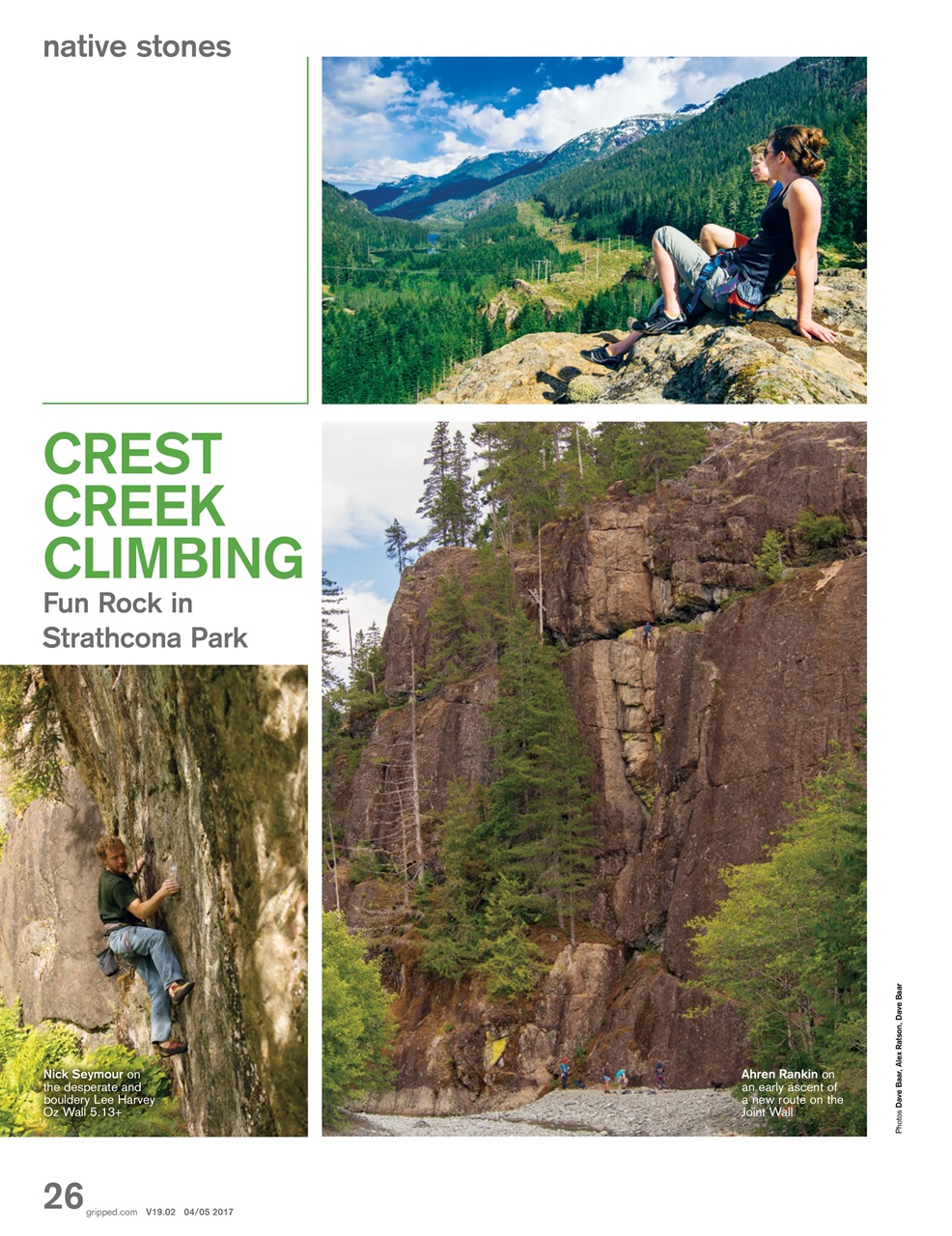 native stones

CREST CREEK CLIMBING

Fun Rock in Strathcona Park

Nick Seymour on the desperate and bouldery Lee Harvey Oz Wall 5.13+

Ahren Rankin on an early ascent of a new route on the Joint Wall

Photos Dave Baar, Alex Ratson, Dave Baar

26 gripped.com V19.02 04/05 2017